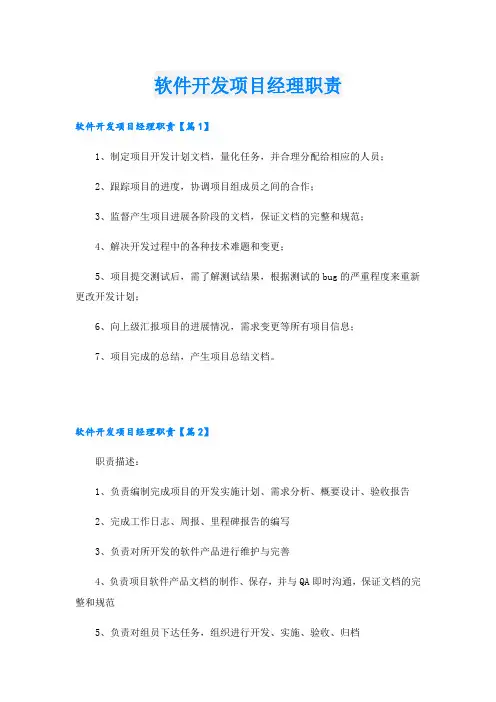 软件开发项目经理职责

软件开发项目经理职责【篇1】

1、制定项目开发计划文档，量化任务，并合理分配给相应的人员；

2、跟踪项目的进度，协调项目组成员之间的合作；

3、监督产生项目进展各阶段的文档，保证文档的完整和规范；

4、解决开发过程中的各种技术难题和变更；

5、项目提交测试后，需了解测试结果，根据测试的bug的严重程度来重新更改开发计划；

6、向上级汇报项目的进展情况，需求变更等所有项目信息；

7、项目完成的总结，产生项目总结文档。

软件开发项目经理职责【篇2】

职责描述：

1、负责编制完成项目的开发实施计划、需求分析、概要设计、验收报告

2、完成工作日志、周报、里程碑报告的编写

3、负责对所开发的软件产品进行维护与完善

4、负责项目软件产品文档的制作、保存，并与QA即时沟通，保证文档的完整和规范

5、负责对组员下达任务，组织进行开发、实施、验收、归档